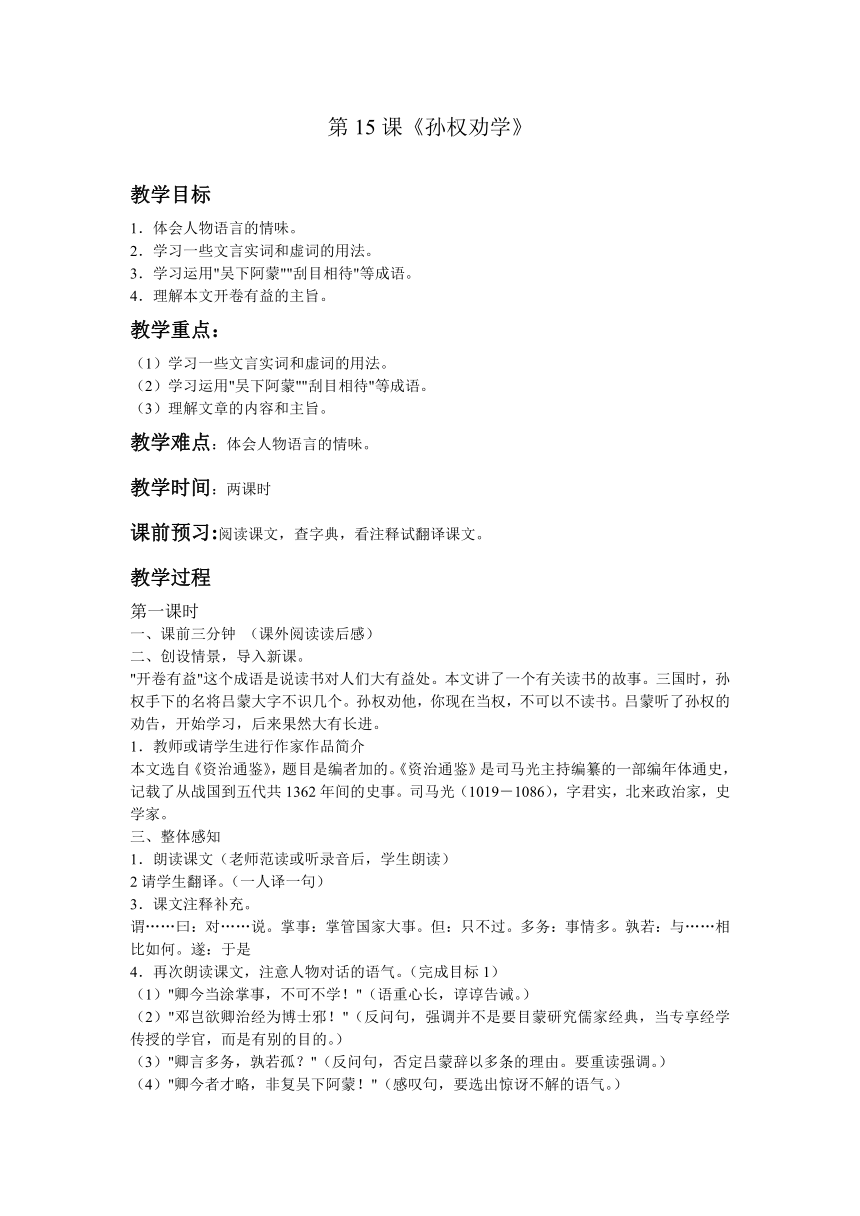 第 15 课《孙权劝学》

教学目标

1．体会人物语言的情味。
2．学习一些文言实词和虚词的用法。
3．学习运用"吴下阿蒙""刮目相待"等成语。
4．理解本文开卷有益的主旨。

教学重点：

（1）学习一些文言实词和虚词的用法。
（2）学习运用"吴下阿蒙""刮目相待"等成语。
（3）理解文章的内容和主旨。

教学难点：体会人物语言的情味。

教学时间：两课时

课前预习:阅读课文，查字典，看注释试翻译课文。

教学过程

第一课时
一、课前三分钟 （课外阅读读后感）
二、创设情景，导入新课。
"开卷有益"这个成语是说读书对人们大有益处。本文讲了一个有关读书的故事。三国时，孙权手下的名将吕蒙大字不识几个。孙权劝他，你现在当权，不可以不读书。吕蒙听了孙权的劝告，开始学习，后来果然大有长进。
1．教师或请学生进行作家作品简介
本文选自《资治通鉴》，题目是编者加的。《资治通鉴》是司马光主持编纂的一部编年体通史，记载了从战国到五代共 1362 年间的史事。司马光（1019－1086），字君实，北来政治家，史学家。
三、整体感知
1．朗读课文（老师范读或听录音后，学生朗读）
2 请学生翻译。（一人译一句）
3．课文注释补充。
谓……曰：对……说。掌事：掌管国家大事。但：只不过。多务：事情多。孰若：与……相比如何。遂：于是
4．再次朗读课文，注意人物对话的语气。（完成目标 1）
（1）"卿今当涂掌事，不可不学！"（语重心长，谆谆告诫。）
（2）"邓岂欲卿治经为博士邪！"（反问句，强调并不是要目蒙研究儒家经典，当专享经学传授的学官，而是有别的目的。）
（3）"卿言多务，孰若孤？"（反问句，否定吕蒙辞以多条的理由。要重读强调。）
（4）"卿今者才略，非复吴下阿蒙！"（感叹句，要选出惊讶不解的语气。）